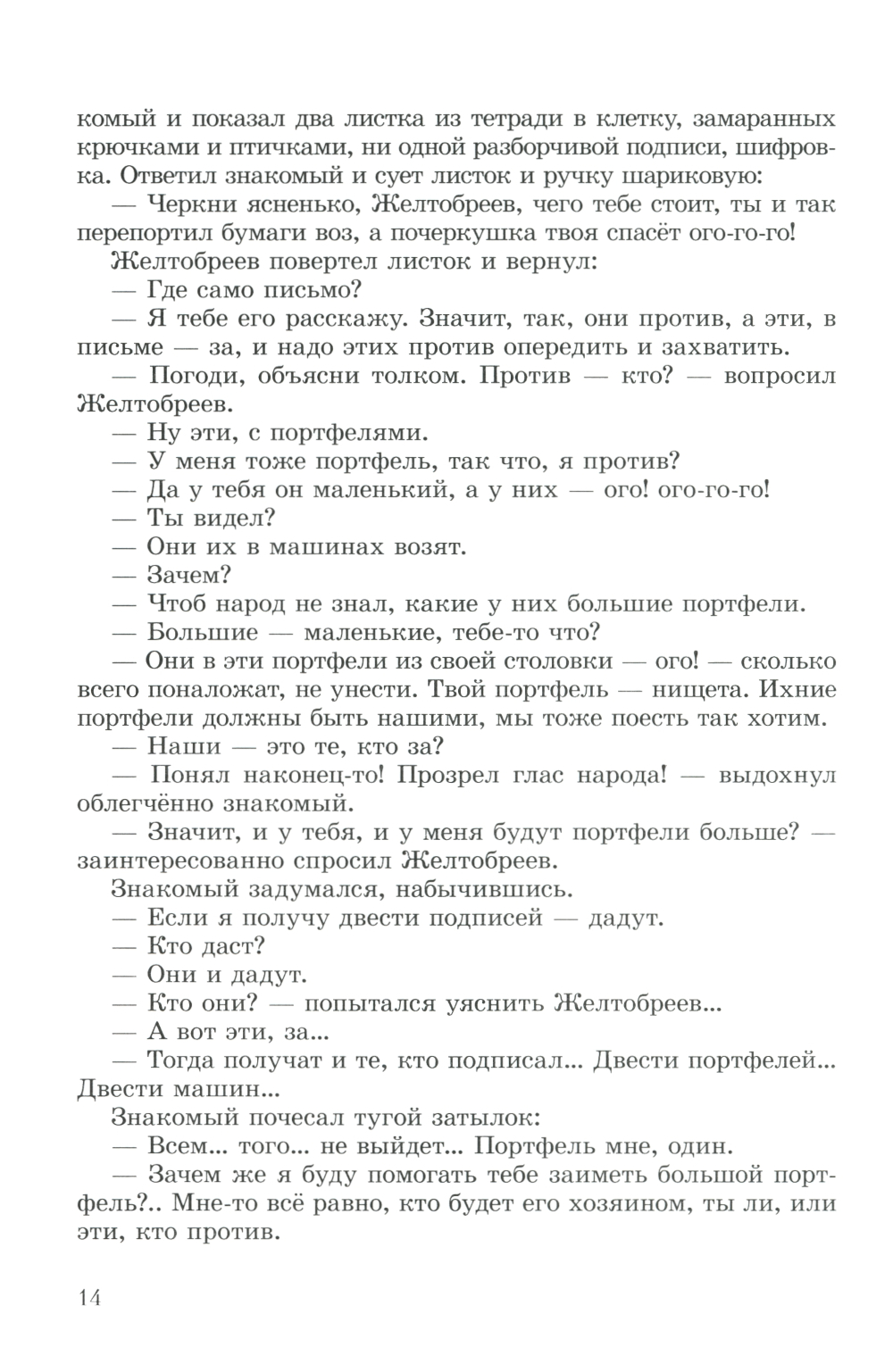 комый и показал два листка из тетради в клетку, замаранных крючками и птичками, ни одной разборчивой подписи, шифровка. Ответил знакомый и сует листок и ручку шариковую:
— Черкни ясненько, Желтобреев, чего тебе стоит, ты и так перепортил бумаги воз, а почеркушка твоя спасёт ого-го-го!
Желтобреев повертел листок и вернул:
— Где само письмо?
— Я тебе его расскажу. Значит, так, они против, а эти, в письме — за, и надо этих против опередить и захватить.
— Погоди, объясни толком. Против — кто? — вопросил Желтобреев.
— Ну эти, с портфелями.
— У меня тоже портфель, так что, я против?
— Да у тебя он маленький, а у них — ого! ого-го-го!
— Ты видел?
— Они их в машинах возят.
— Зачем?
— Чтоб народ не знал, какие у них большие портфели.
— Большие — маленькие, тебе-то что?
— Они в эти портфели из своей столовки — ого! — сколько всего поналожат, не унести. Твой портфель — нищета. Ихние портфели должны быть нашими, мы тоже поесть так хотим.
— Наши — это те, кто за?
— Понял наконец-то! Прозрел глас народа! — выдохнул облегчённо знакомый.
— Значит, и у тебя, и у меня будут портфели больше? — заинтересованно спросил Желтобреев.
Знакомый задумался, набычившись.
— Если я получу двести подписей — дадут.
— Кто даст?
— Они и дадут.
— Кто они? — попытался уяснить Желтобреев...
— А вот эти, за...
— Тогда получат и те, кто подписал... Двести портфелей... Двести машин...
Знакомый почесал тугой затылок:
— Всем... того... не выйдет... Портфель мне, один.
— Зачем же я буду помогать тебе заиметь большой портфель?.. Мне-то всё равно, кто будет его хозяином, ты ли, или эти, кто против.

14